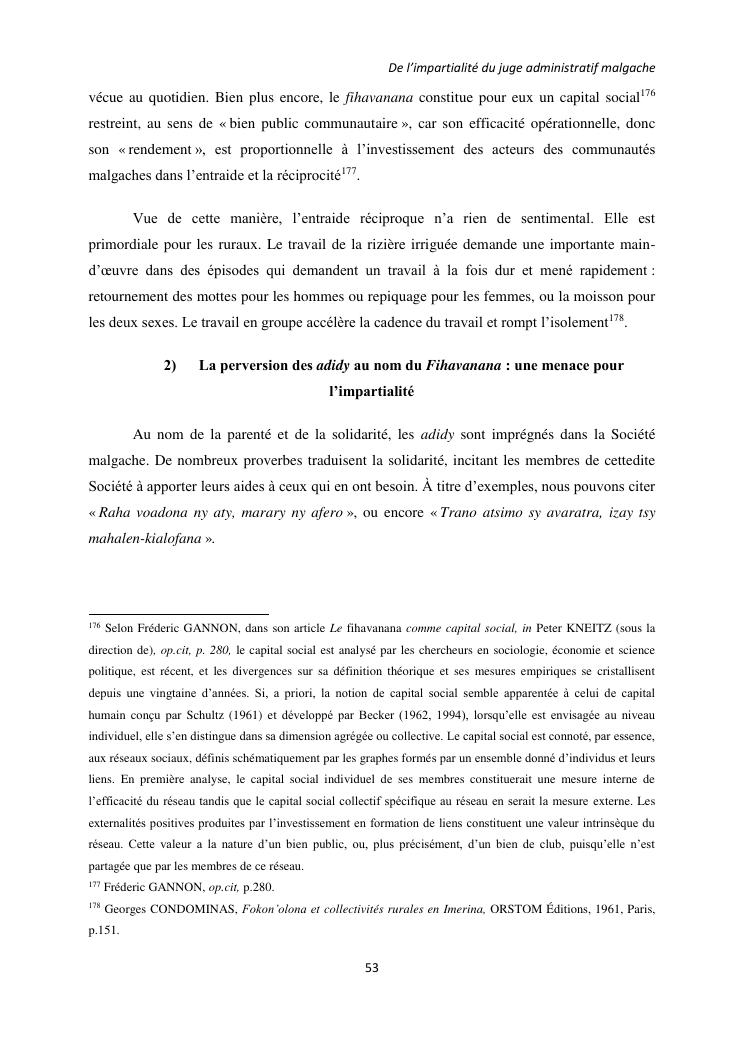 De l'impartialité du juge administratif malgache

vécue au quotidien. Bien plus encore, le fihavanana constitue pour eux un capital social$^{176}$ restreint, au sens de « bien public communautaire », car son efficacité opérationnelle, donc son « rendement », est proportionnelle à l'investissement des acteurs des communautés malgaches dans l'entraide et la réciprocité$^{177}$.

Vue de cette manière, l'entraide réciproque n'a rien de sentimental. Elle est primordiale pour les ruraux. Le travail de la rizière irriguée demande une importante main-d'œuvre dans des épisodes qui demandent un travail à la fois dur et mené rapidement : retournement des mottes pour les hommes ou repiquage pour les femmes, ou la moisson pour les deux sexes. Le travail en groupe accélère la cadence du travail et rompt l'isolement$^{178}$.

2) La perversion des adidy au nom du Fihavanana : une menace pour l'impartialité

Au nom de la parenté et de la solidarité, les adidy sont imprégnés dans la Société malgache. De nombreux proverbes traduisent la solidarité, incitant les membres de cettedite Société à apporter leurs aides à ceux qui en ont besoin. À titre d'exemples, nous pouvons citer « Raha voadona ny aty, marary ny afero », ou encore « Trano atsimo sy avaratra, izay tsy mahalen-kialofana ».

$^{176}$ Selon Fréderic GANNON, dans son article Le fihavanana comme capital social, in Peter KNEITZ (sous la direction de), op.cit, p. 280, le capital social est analysé par les chercheurs en sociologie, économie et science politique, est récent, et les divergences sur sa définition théorique et ses mesures empiriques se cristallisent depuis une vingtaine d'années. Si, a priori, la notion de capital social semble apparentée à celui de capital humain conçu par Schultz (1961) et développé par Becker (1962, 1994), lorsqu'elle est envisagée au niveau individuel, elle s'en distingue dans sa dimension agrégée ou collective. Le capital social est connoté, par essence, aux réseaux sociaux, définis schématiquement par les graphes formés par un ensemble donné d'individus et leurs liens. En première analyse, le capital social individuel de ses membres constituerait une mesure interne de l'efficacité du réseau tandis que le capital social collectif spécifique au réseau en serait la mesure externe. Les externalités positives produites par l'investissement en formation de liens constituent une valeur intrinsèque du réseau. Cette valeur a la nature d'un bien public, ou, plus précisément, d'un bien de club, puisqu'elle n'est partagée que par les membres de ce réseau.
$^{177}$ Fréderic GANNON, op.cit, p.280.
$^{178}$ Georges CONDOMINAS, Fokon'olona et collectivités rurales en Imerina, ORSTOM Éditions, 1961, Paris, p.151.

53